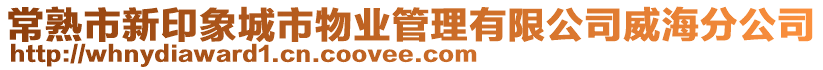 常熟市新印象城市物业管理有限公司威海分公司
http://whnydiaward1.cn.coovee.com